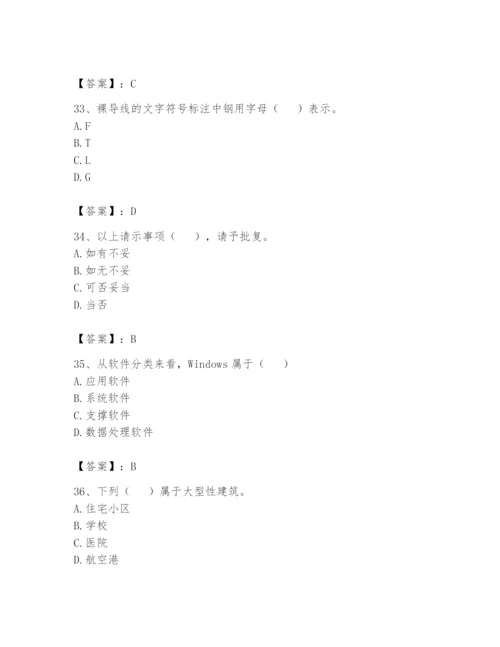 【答案】：C

33、裸导线的文字符号标注中钢用字母（　）表示。
A.F
B.T
C.L
D.G

【答案】：D

34、以上请示事项（　），请予批复。
A.如有不妥
B.如无不妥
C.可否妥当
D.当否

【答案】：B

35、从软件分类来看，Windows 属于（　）
A.应用软件
B.系统软件
C.支撑软件
D.数据处理软件

【答案】：B

36、下列（　）属于大型性建筑。
A.住宅小区
B.学校
C.医院
D.航空港